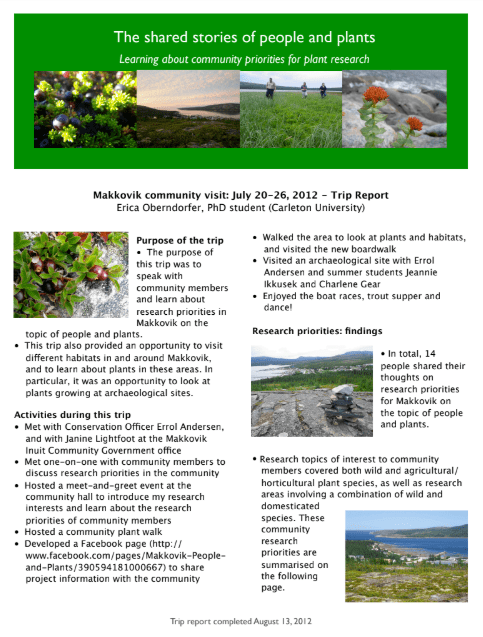 The shared stories of people and plants

Learning about community priorities for plant research

Makkovik community visit: July 20-26, 2012 - Trip Report
Erica Oberndorfer, PhD student (Carleton University)

Purpose of the trip
• The purpose of this trip was to speak with community members and learn about research priorities in Makkovik on the topic of people and plants.
• This trip also provided an opportunity to visit different habitats in and around Makkovik, and to learn about plants in these areas. In particular, it was an opportunity to look at plants growing at archaeological sites.

Activities during this trip
• Met with Conservation Officer Errol Andersen, and with Janine Lightfoot at the Makkovik Inuit Community Government office
• Met one-on-one with community members to discuss research priorities in the community
• Hosted a meet-and-greet event at the community hall to introduce my research interests and learn about the research priorities of community members
• Hosted a community plant walk
• Developed a Facebook page (http://www.facebook.com/pages/Makkovik-People-and-Plants/390594181000667) to share project information with the community
• Walked the area to look at plants and habitats, and visited the new boardwalk
• Visited an archaeological site with Errol Andersen and summer students Jeannie Ikkusek and Charlene Gear
• Enjoyed the boat races, trout supper and dance!

Research priorities: findings
• In total, 14 people shared their thoughts on research priorities for Makkovik on the topic of people and plants.

• Research topics of interest to community members covered both wild and agricultural/horticultural plant species, as well as research areas involving a combination of wild and domesticated species. These community research priorities are summarised on the following page.

Trip report completed August 13, 2012